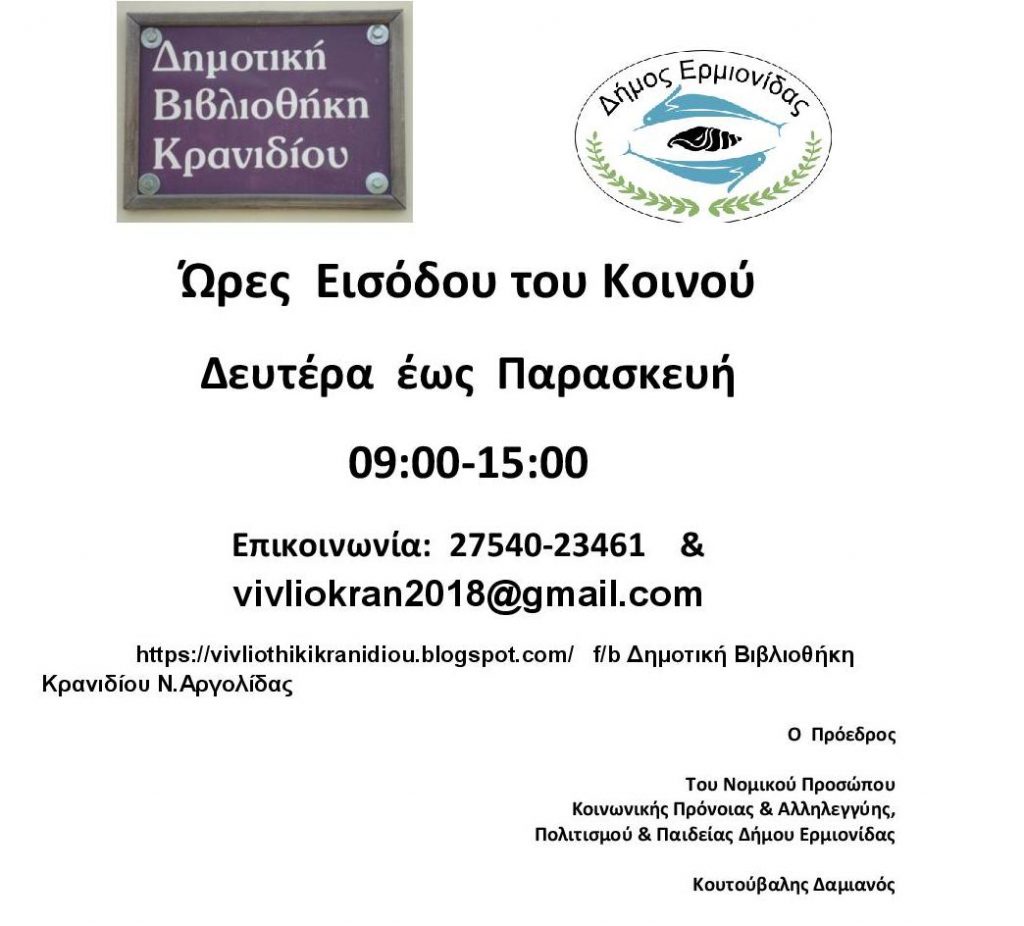 Δημοτική Βιβλιοθήκη Κρανιδίου

Δήμος Ερμιονίδας

Ώρες Εισόδου του Κοινού

Δευτέρα έως Παρασκευή

09:00-15:00

Επικοινωνία: 27540-23461 &
vivliokran2018@gmail.com

https://vivliothikikranidiou.blogspot.com/ f/b Δημοτική Βιβλιοθήκη Κρανιδίου Ν.Αργολίδας

Ο Πρόεδρος

Του Νομικού Προσώπου
Κοινωνικής Πρόνοιας & Αλληλεγγύης,
Πολιτισμού & Παιδείας Δήμου Ερμιονίδας

Κουτούβαλης Δαμιανός